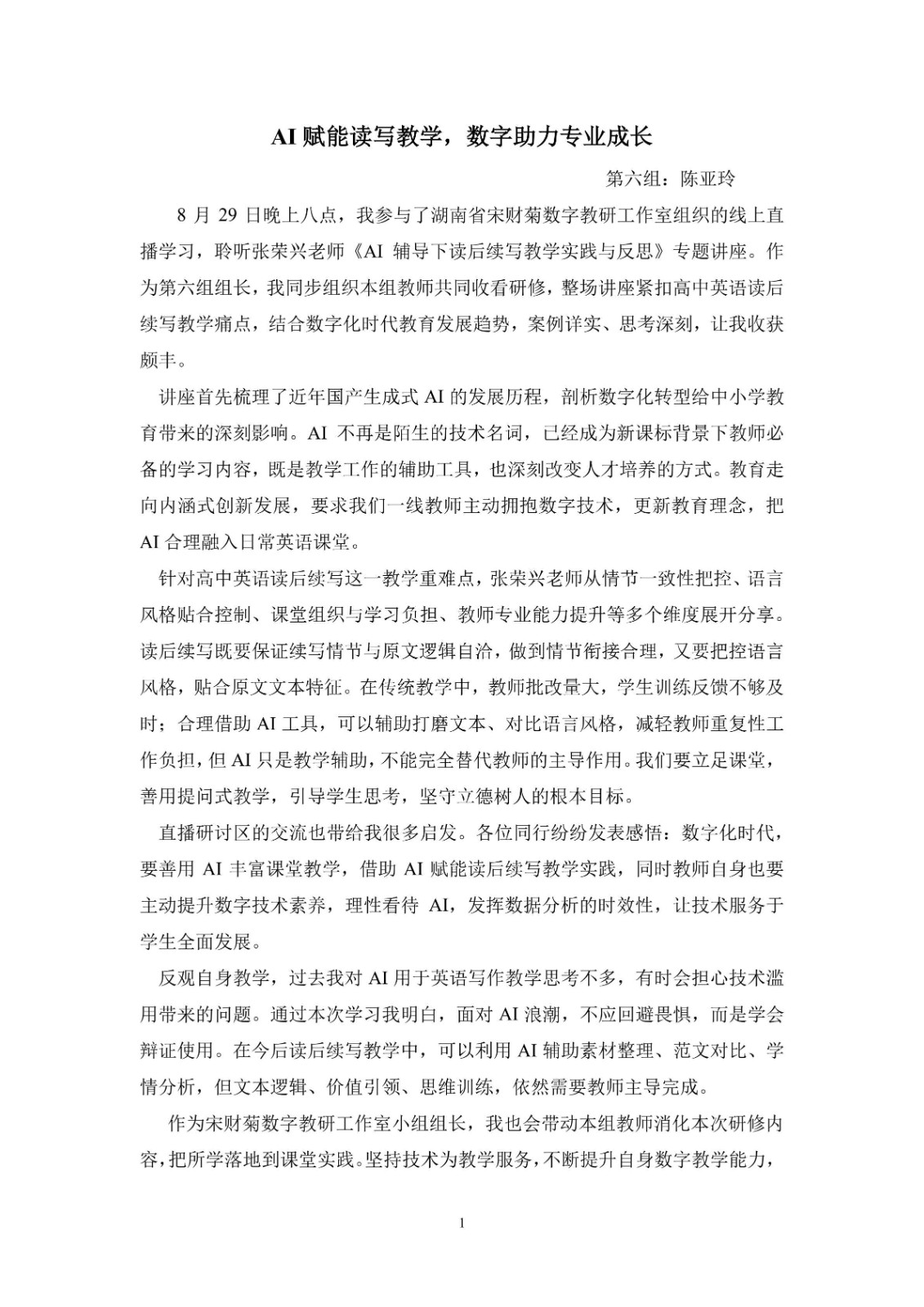 AI赋能读写教学，数字助力专业成长

第六组：陈亚玲

8月29日晚上八点，我参与了湖南省宋财菊数字教研工作室组织的线上直播学习，聆听张荣兴老师《AI辅导下读后续写教学实践与反思》专题讲座。作为第六组组长，我同步组织本组教师共同收看研修，整场讲座紧扣高中英语读后续写教学痛点，结合数字化时代教育发展趋势，案例详实、思考深刻，让我收获颇丰。

讲座首先梳理了近年国产生成式AI的发展历程，剖析数字化转型给中小学教育带来的深刻影响。AI不再是陌生的技术名词，已经成为新课标背景下教师必备的学习内容，既是教学工作的辅助工具，也深刻改变人才培养的方式。教育走向内涵式创新发展，要求我们一线教师主动拥抱数字技术，更新教育理念，把AI合理融入日常英语课堂。

针对高中英语读后续写这一教学重难点，张荣兴老师从情节一致性把控、语言风格贴合控制、课堂组织与学习负担、教师专业能力提升等多个维度展开分享。读后续写既要保证续写情节与原文逻辑自洽，做到情节衔接合理，又要把控语言风格，贴合原文文本特征。在传统教学中，教师批改量大，学生训练反馈不够及时；合理借助AI工具，可以辅助打磨文本、对比语言风格，减轻教师重复性工作负担，但AI只是教学辅助，不能完全替代教师的主导作用。我们要立足课堂，善用提问式教学，引导学生思考，坚守立德树人的根本目标。

直播研讨区的交流也带给我很多启发。各位同行纷纷发表感悟：数字化时代，要善用AI丰富课堂教学，借助AI赋能读后续写教学实践，同时教师自身也要主动提升数字技术素养，理性看待AI，发挥数据分析的时效性，让技术服务于学生全面发展。

反观自身教学，过去我对AI用于英语写作教学思考不多，有时会担心技术滥用带来的问题。通过本次学习我明白，面对AI浪潮，不应回避畏惧，而是学会辩证使用。在今后读后续写教学中，可以利用AI辅助素材整理、范文对比、学情分析，但文本逻辑、价值引领、思维训练，依然需要教师主导完成。

作为宋财菊数字教研工作室小组组长，我也会带动本组教师消化本次研修内容，把所学落地到课堂实践。坚持技术为教学服务，不断提升自身数字教学能力，

1